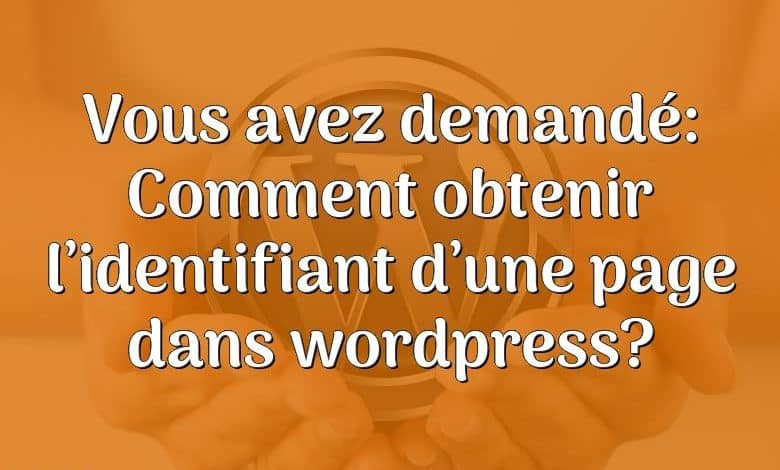 Vous avez demandé: Comment obtenir l’identifiant d’une page dans wordpress?